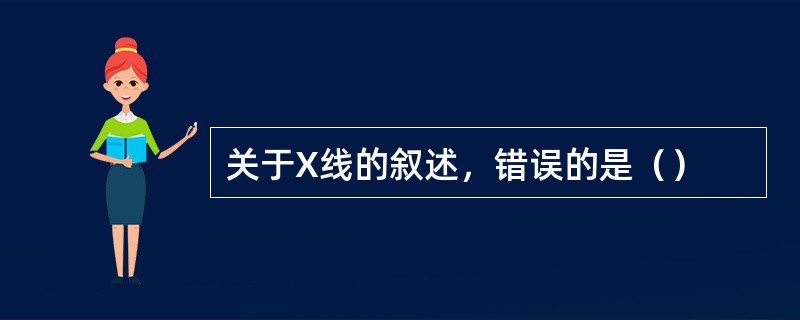 关于X线的叙述，错误的是（）